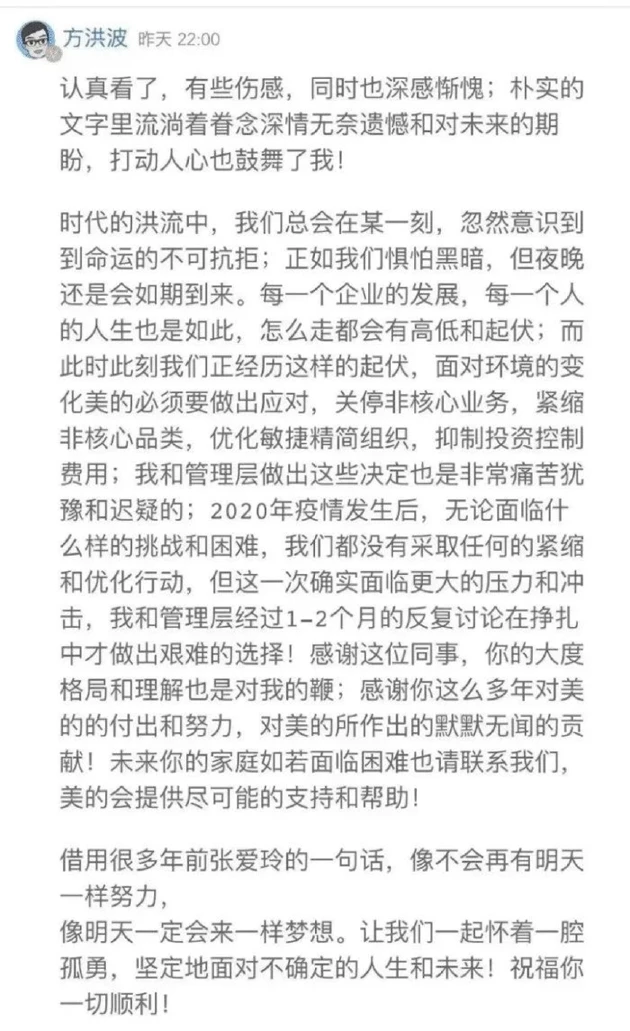 方洪波 昨天 22:00

认真看了，有些伤感，同时也深感惭愧；朴实的文字里流淌着眷念深情无奈遗憾和对未来的期盼，打动人心也鼓舞了我！

时代的洪流中，我们总会在某一刻，忽然意识到到命运的不可抗拒；正如我们惧怕黑暗，但夜晚还是会如期到来。每一个企业的发展，每一个人的人生也是如此，怎么走都会有高低和起伏；而此时此刻我们正经历这样的起伏，面对环境的变化美的必须要做出应对，关停非核心业务，紧缩非核心品类，优化敏捷精简组织，抑制投资控制费用；我和管理层做出这些决定也是非常痛苦犹豫和迟疑的；2020年疫情发生后，无论面临什么样的挑战和困难，我们都没有采取任何的紧缩和优化行动，但这一次确实面临更大的压力和冲击，我和管理层经过1-2个月的反复讨论在挣扎中才做出艰难的选择！感谢这位同事，你的大度格局和理解也是对我的鞭；感谢你这么多年对美的的付出和努力，对美的所作出的默默无闻的贡献！未来你的家庭如若面临困难也请联系我们，美的会提供尽可能的支持和帮助！

借用很多年前张爱玲的一句话，像不会再有明天一样努力，
像明天一定会来一样梦想。让我们一起怀着一腔孤勇，坚定地面对不确定的人生和未来！祝福你一切顺利！